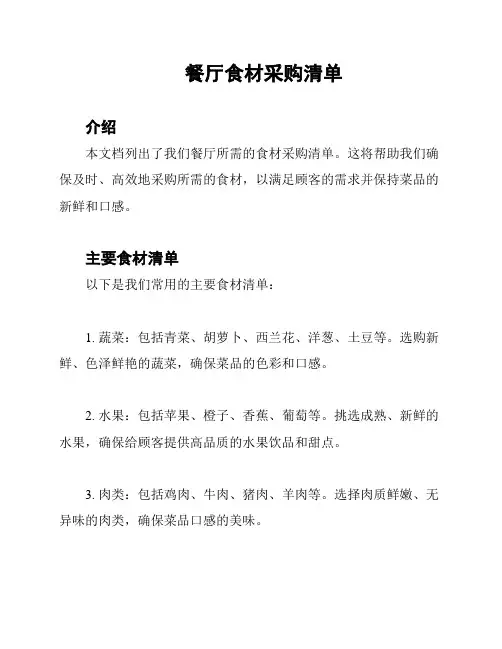 餐厅食材采购清单

介绍

本文档列出了我们餐厅所需的食材采购清单。这将帮助我们确保及时、高效地采购所需的食材，以满足顾客的需求并保持菜品的新鲜和口感。

主要食材清单

以下是我们常用的主要食材清单：

1. 蔬菜：包括青菜、胡萝卜、西兰花、洋葱、土豆等。选购新鲜、色泽鲜艳的蔬菜，确保菜品的色彩和口感。

2. 水果：包括苹果、橙子、香蕉、葡萄等。挑选成熟、新鲜的水果，确保给顾客提供高品质的水果饮品和甜点。

3. 肉类：包括鸡肉、牛肉、猪肉、羊肉等。选择肉质鲜嫩、无异味的肉类，确保菜品口感的美味。